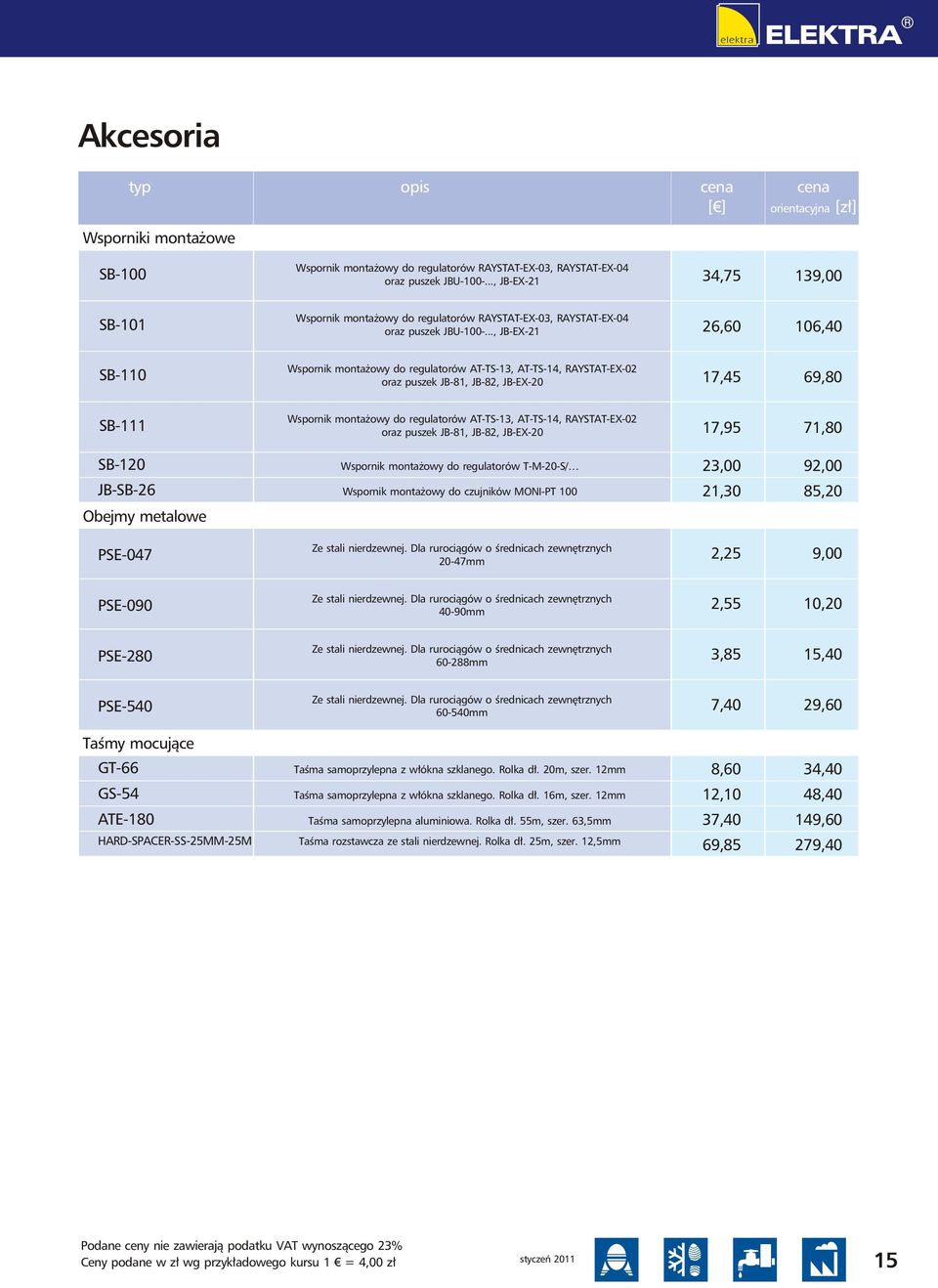 elektra ELEKTRA®

Akcesoria

| typ | opis | cena [€] | cena orientacyjna [zł] |
|---|---|---|---|
| Wsporniki montażowe | | | |
| SB-100 | Wspornik montażowy do regulatorów RAYSTAT-EX-03, RAYSTAT-EX-04 oraz puszek JBU-100-..., JB-EX-21 | 34,75 | 139,00 |
| SB-101 | Wspornik montażowy do regulatorów RAYSTAT-EX-03, RAYSTAT-EX-04 oraz puszek JBU-100-..., JB-EX-21 | 26,60 | 106,40 |
| SB-110 | Wspornik montażowy do regulatorów AT-TS-13, AT-TS-14, RAYSTAT-EX-02 oraz puszek JB-81, JB-82, JB-EX-20 | 17,45 | 69,80 |
| SB-111 | Wspornik montażowy do regulatorów AT-TS-13, AT-TS-14, RAYSTAT-EX-02 oraz puszek JB-81, JB-82, JB-EX-20 | 17,95 | 71,80 |
| SB-120 | Wspornik montażowy do regulatorów T-M-20-S/... | 23,00 | 92,00 |
| JB-SB-26 | Wspornik montażowy do czujników MONI-PT 100 | 21,30 | 85,20 |
| Obejmy metalowe | | | |
| PSE-047 | Ze stali nierdzewnej. Dla rurociągów o średnicach zewnętrznych 20-47mm | 2,25 | 9,00 |
| PSE-090 | Ze stali nierdzewnej. Dla rurociągów o średnicach zewnętrznych 40-90mm | 2,55 | 10,20 |
| PSE-280 | Ze stali nierdzewnej. Dla rurociągów o średnicach zewnętrznych 60-288mm | 3,85 | 15,40 |
| PSE-540 | Ze stali nierdzewnej. Dla rurociągów o średnicach zewnętrznych 60-540mm | 7,40 | 29,60 |
| Taśmy mocujące | | | |
| GT-66 | Taśma samoprzylepna z włókna szklanego. Rolka dł. 20m, szer. 12mm | 8,60 | 34,40 |
| GS-54 | Taśma samoprzylepna z włókna szklanego. Rolka dł. 16m, szer. 12mm | 12,10 | 48,40 |
| ATE-180 | Taśma samoprzylepna aluminiowa. Rolka dł. 55m, szer. 63,5mm | 37,40 | 149,60 |
| HARD-SPACER-SS-25MM-25M | Taśma rozstawcza ze stali nierdzewnej. Rolka dł. 25m, szer. 12,5mm | 69,85 | 279,40 |

Podane ceny nie zawierają podatku VAT wynoszącego 23%
Ceny podane w zł wg przykładowego kursu 1 € = 4,00 zł

styczeń 2011

15